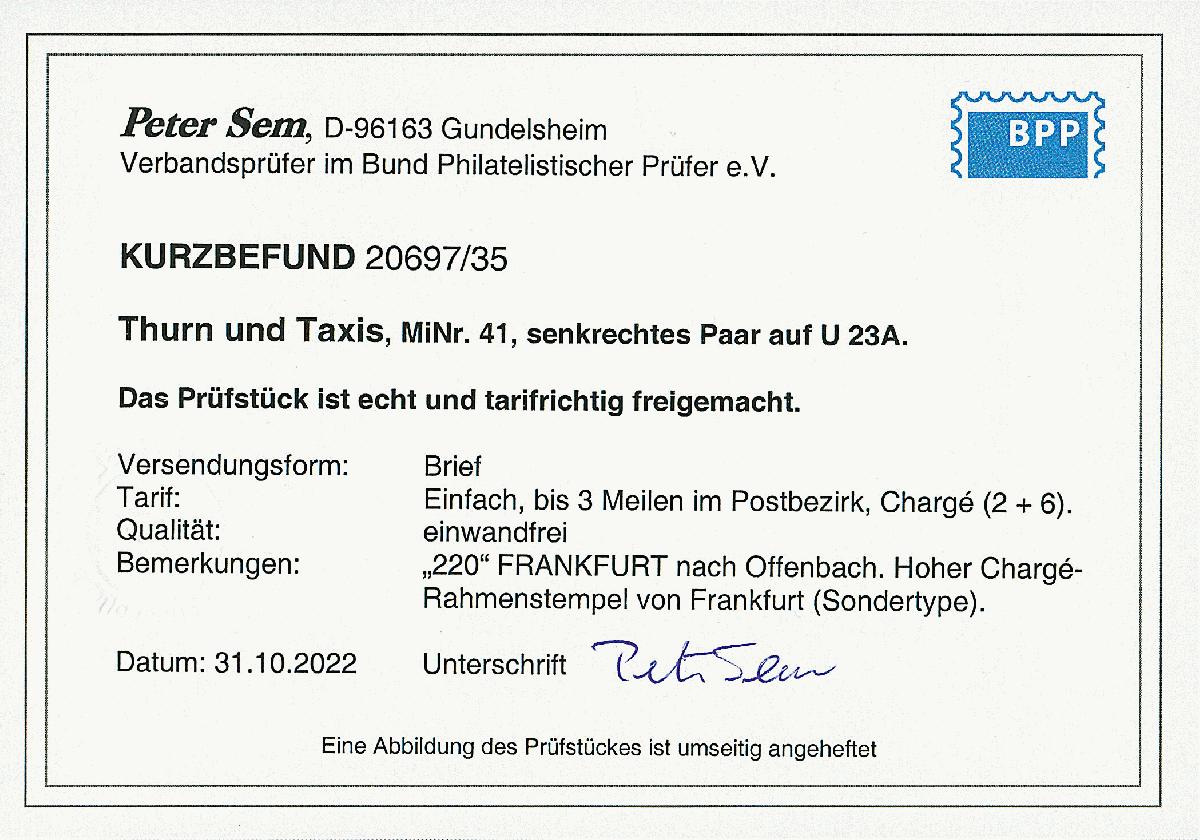 Peter Sem, D-96163 Gundelsheim
Verbandsprüfer im Bund Philatelistischer Prüfer e.V.

BPP

KURZBEFUND 20697/35

Thurn und Taxis, MiNr. 41, senkrechtes Paar auf U 23A.

Das Prüfstück ist echt und tarifrichtig freigemacht.

| | |
|---|---|
| Versendungsform: | Brief |
| Tarif: | Einfach, bis 3 Meilen im Postbezirk, Chargé (2 + 6). |
| Qualität: | einwandfrei |
| Bemerkungen: | „220“ FRANKFURT nach Offenbach. Hoher Chargé-Rahmenstempel von Frankfurt (Sondertype). |

Datum: 31.10.2022 Unterschrift Peter Sem

Eine Abbildung des Prüfstückes ist umseitig angeheftet